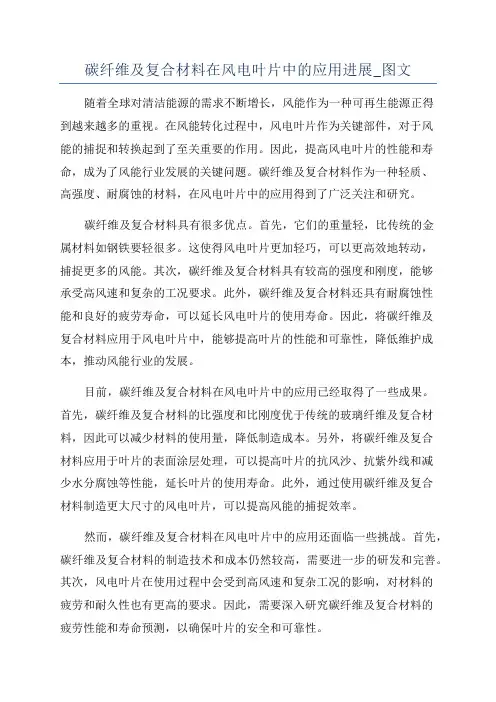 碳纤维及复合材料在风电叶片中的应用进展_图文

随着全球对清洁能源的需求不断增长，风能作为一种可再生能源正得到越来越多的重视。在风能转化过程中，风电叶片作为关键部件，对于风能的捕捉和转换起到了至关重要的作用。因此，提高风电叶片的性能和寿命，成为了风能行业发展的关键问题。碳纤维及复合材料作为一种轻质、高强度、耐腐蚀的材料，在风电叶片中的应用得到了广泛关注和研究。

碳纤维及复合材料具有很多优点。首先，它们的重量轻，比传统的金属材料如钢铁要轻很多。这使得风电叶片更加轻巧，可以更高效地转动，捕捉更多的风能。其次，碳纤维及复合材料具有较高的强度和刚度，能够承受高风速和复杂的工况要求。此外，碳纤维及复合材料还具有耐腐蚀性能和良好的疲劳寿命，可以延长风电叶片的使用寿命。因此，将碳纤维及复合材料应用于风电叶片中，能够提高叶片的性能和可靠性，降低维护成本，推动风能行业的发展。

目前，碳纤维及复合材料在风电叶片中的应用已经取得了一些成果。首先，碳纤维及复合材料的比强度和比刚度优于传统的玻璃纤维及复合材料，因此可以减少材料的使用量，降低制造成本。另外，将碳纤维及复合材料应用于叶片的表面涂层处理，可以提高叶片的抗风沙、抗紫外线和减少水分腐蚀等性能，延长叶片的使用寿命。此外，通过使用碳纤维及复合材料制造更大尺寸的风电叶片，可以提高风能的捕捉效率。

然而，碳纤维及复合材料在风电叶片中的应用还面临一些挑战。首先，碳纤维及复合材料的制造技术和成本仍然较高，需要进一步的研发和完善。其次，风电叶片在使用过程中会受到高风速和复杂工况的影响，对材料的疲劳和耐久性也有更高的要求。因此，需要深入研究碳纤维及复合材料的疲劳性能和寿命预测，以确保叶片的安全和可靠性。